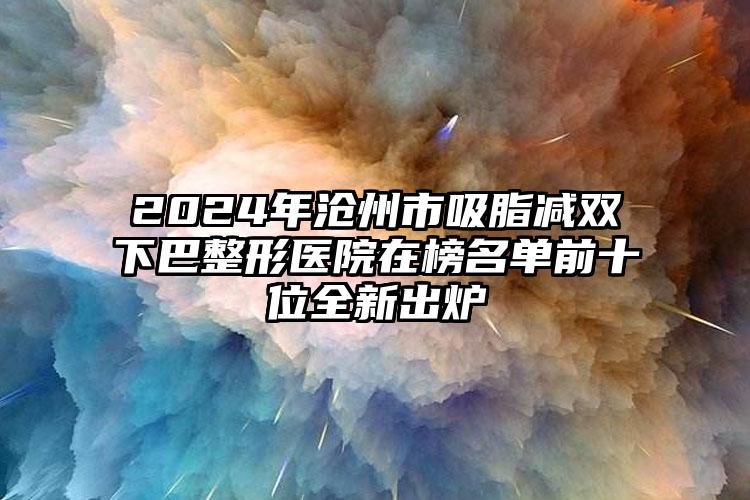 2024年沧州市吸脂减双下巴整形医院在榜名单前十位全新出炉